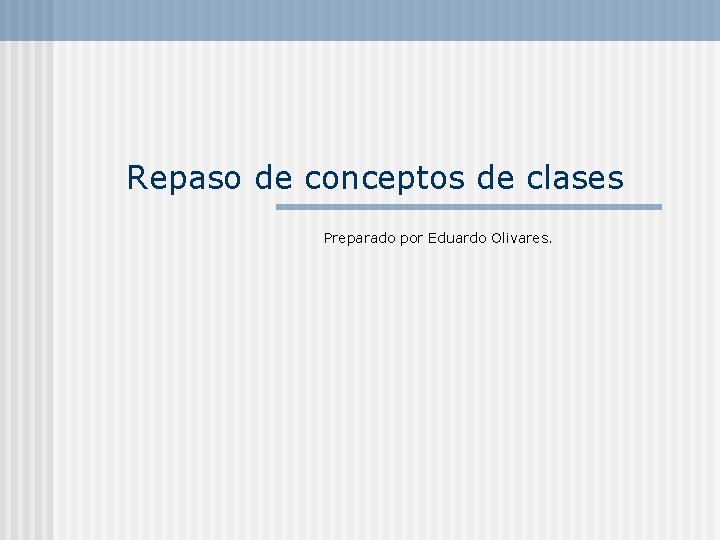 Repaso de conceptos de clases

Preparado por Eduardo Olivares.